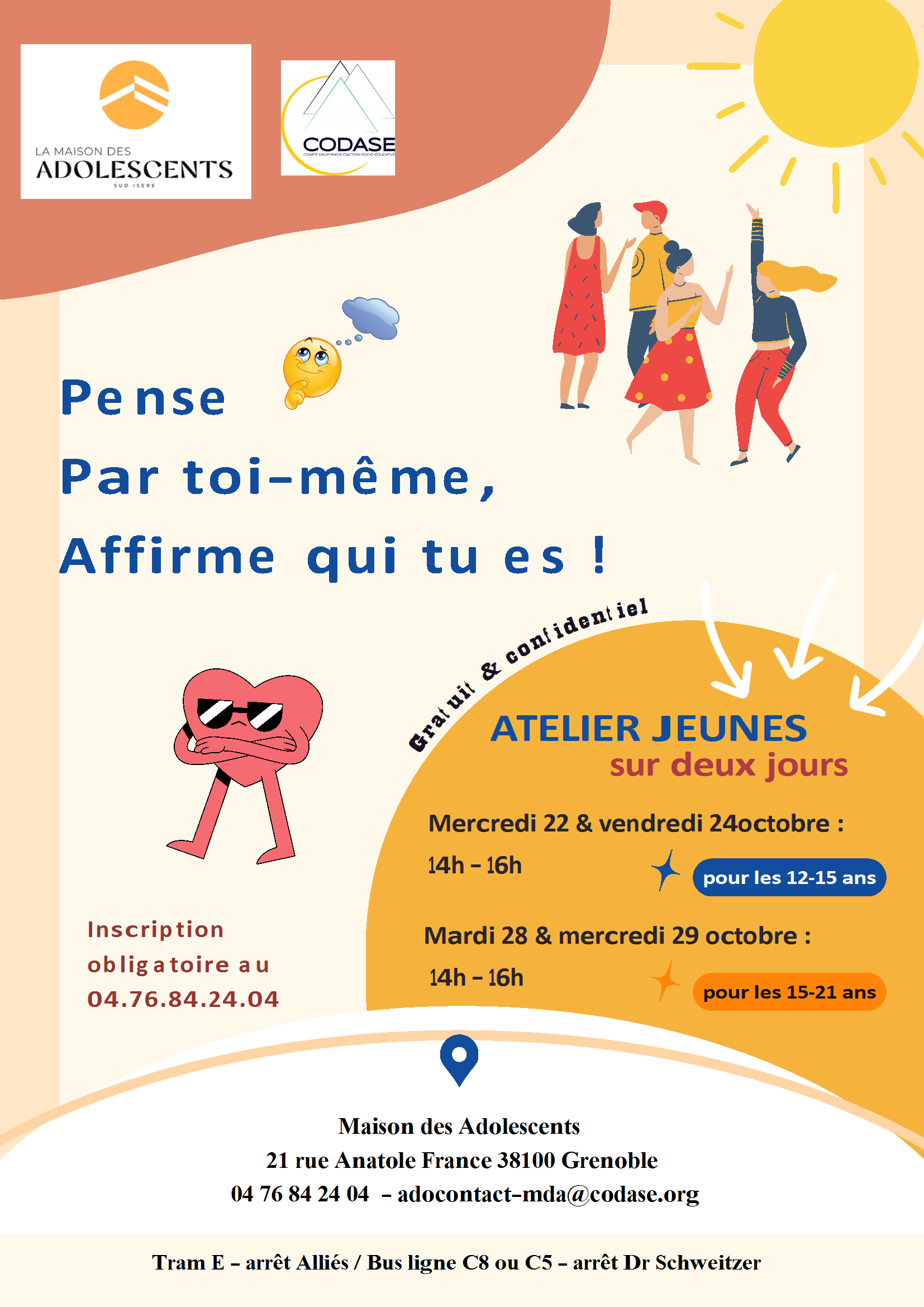 LA MAISON DES
ADOLESCENTS
SUD ISERE

CODASE
COMITÉ DAUPHINOIS D'ACTION SOCIO-ÉDUCATIVE

Pense
Par toi-même,
Affirme qui tu es !

Gratuit & confidentiel

ATELIER JEUNES
sur deux jours

Mercredi 22 & vendredi 24octobre :
14h – 16h
pour les 12-15 ans

Mardi 28 & mercredi 29 octobre :
14h – 16h
pour les 15-21 ans

Inscription obligatoire au 04.76.84.24.04

Maison des Adolescents
21 rue Anatole France 38100 Grenoble
04 76 84 24 04 – adocontact-mda@codase.org

Tram E – arrêt Alliés / Bus ligne C8 ou C5 – arrêt Dr Schweitzer